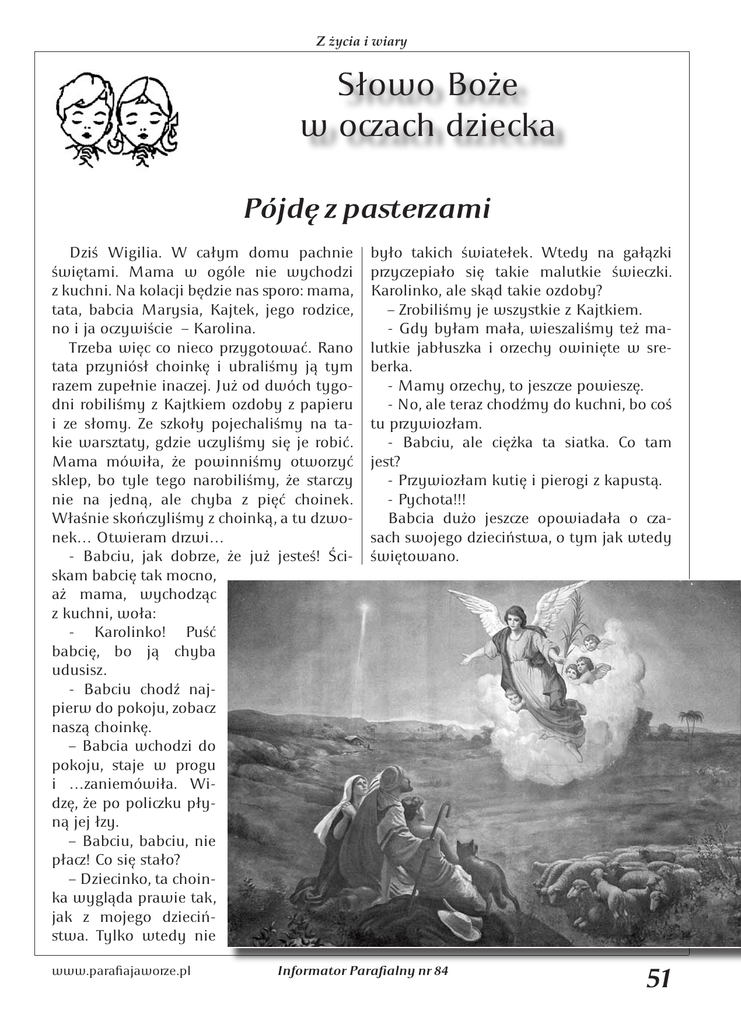 Z życia i wiary

Słowo Boże w oczach dziecka

Pójdę z pasterzami

Dziś Wigilia. W całym domu pachnie świętami. Mama w ogóle nie wychodzi z kuchni. Na kolacji będzie nas sporo: mama, tata, babcia Marysia, Kajtek, jego rodzice, no i ja oczywiście – Karolina.

Trzeba więc co nieco przygotować. Rano tata przyniósł choinkę i ubraliśmy ją tym razem zupełnie inaczej. Już od dwóch tygodni robiliśmy z Kajtkiem ozdoby z papieru i ze słomy. Ze szkoły pojechaliśmy na takie warsztaty, gdzie uczyliśmy się je robić. Mama mówiła, że powinniśmy otworzyć sklep, bo tyle tego narobiliśmy, że starczy nie na jedną, ale chyba z pięć choinek. Właśnie skończyliśmy z choinką, a tu dzwonek… Otwieram drzwi…

- Babciu, jak dobrze, że już jesteś! Ściskam babcię tak mocno, aż mama, wychodząc z kuchni, woła:

- Karolinko! Puść babcię, bo ją chyba udusisz.

- Babciu chodź najpierw do pokoju, zobacz naszą choinkę.

– Babcia wchodzi do pokoju, staje w progu i …zaniemówiła. Widzę, że po policzku płyną jej łzy.

– Babciu, babciu, nie płacz! Co się stało?

– Dziecinko, ta choinka wygląda prawie tak, jak z mojego dzieciństwa. Tylko wtedy nie było takich światełek. Wtedy na gałązki przyczepiało się takie malutkie świeczki. Karolinko, ale skąd takie ozdoby?

– Zrobiliśmy je wszystkie z Kajtkiem.

- Gdy byłam mała, wieszaliśmy też malutkie jabłuszka i orzechy owinięte w sreberka.

- Mamy orzechy, to jeszcze powieszę.

- No, ale teraz chodźmy do kuchni, bo coś tu przywiozłam.

- Babciu, ale ciężka ta siatka. Co tam jest?

- Przywiozłam kutię i pierogi z kapustą.

- Pychota!!!

Babcia dużo jeszcze opowiadała o czasach swojego dzieciństwa, o tym jak wtedy świętowano.

www.parafiajaworze.pl Informator Parafialny nr 84 51